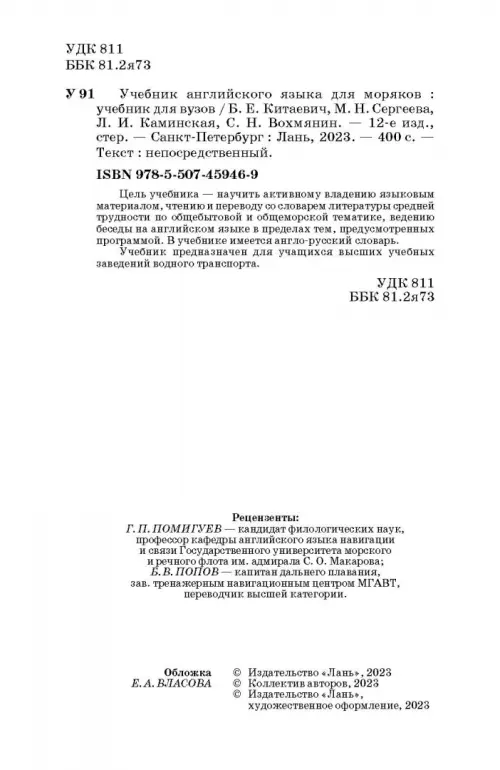 УДК 811
ББК 81.2я73

У 91 Учебник английского языка для моряков : учебник для вузов / Б. Е. Китаевич, М. Н. Сергеева, Л. И. Каминская, С. Н. Вохмянин. — 12-е изд., стер. — Санкт-Петербург : Лань, 2023. — 400 с. — Текст : непосредственный.

ISBN 978-5-507-45946-9

Цель учебника — научить активному владению языковым материалом, чтению и переводу со словарем литературы средней трудности по общебытовой и общеморской тематике, ведению беседы на английском языке в пределах тем, предусмотренных программой. В учебнике имеется англо-русский словарь.

Учебник предназначен для учащихся высших учебных заведений водного транспорта.

УДК 811
ББК 81.2я73

Рецензенты:
Г. П. ПОМИГУЕВ — кандидат филологических наук, профессор кафедры английского языка навигации и связи Государственного университета морского и речного флота им. адмирала С. О. Макарова;
Б. В. ПОПОВ — капитан дальнего плавания, зав. тренажерным навигационным центром МГАВТ, переводчик высшей категории.

Обложка
Е. А. ВЛАСОВА

© Издательство «Лань», 2023
© Коллектив авторов, 2023
© Издательство «Лань», художественное оформление, 2023